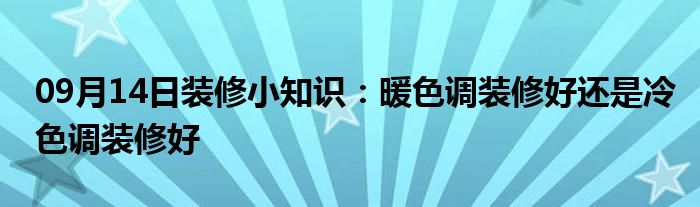 09月14日装修小知识：暖色调装修好还是冷色调装修好